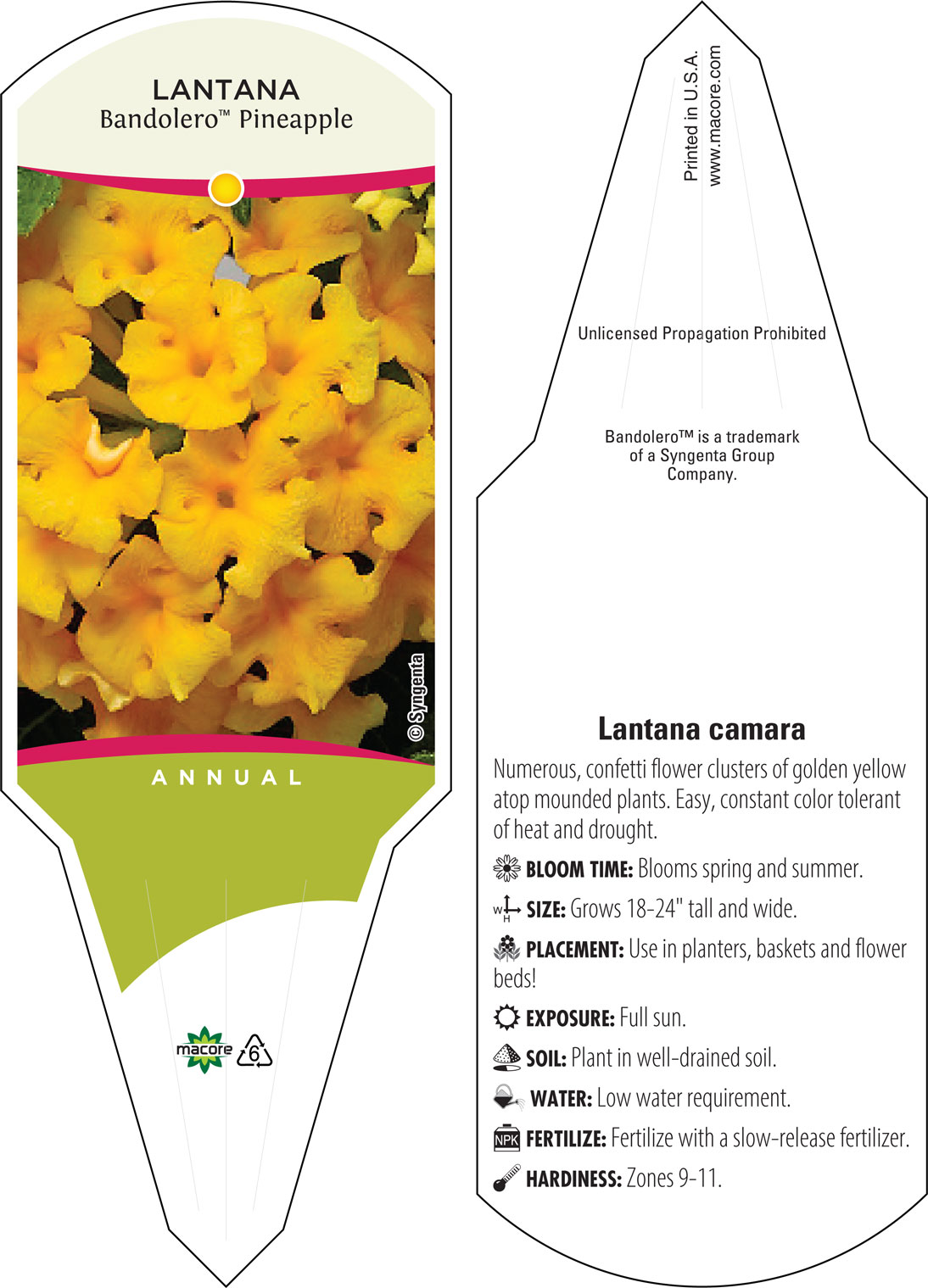 LANTANA
Bandolero™ Pineapple

© Syngenta

ANNUAL

macore 6

Printed in U.S.A.
www.macore.com

Unlicensed Propagation Prohibited

Bandolero™ is a trademark of a Syngenta Group Company.

Lantana camara

Numerous, confetti flower clusters of golden yellow atop mounded plants. Easy, constant color tolerant of heat and drought.

BLOOM TIME: Blooms spring and summer.

W H SIZE: Grows 18-24" tall and wide.

PLACEMENT: Use in planters, baskets and flower beds!

EXPOSURE: Full sun.

SOIL: Plant in well-drained soil.

WATER: Low water requirement.

NPK FERTILIZE: Fertilize with a slow-release fertilizer.

HARDINESS: Zones 9-11.